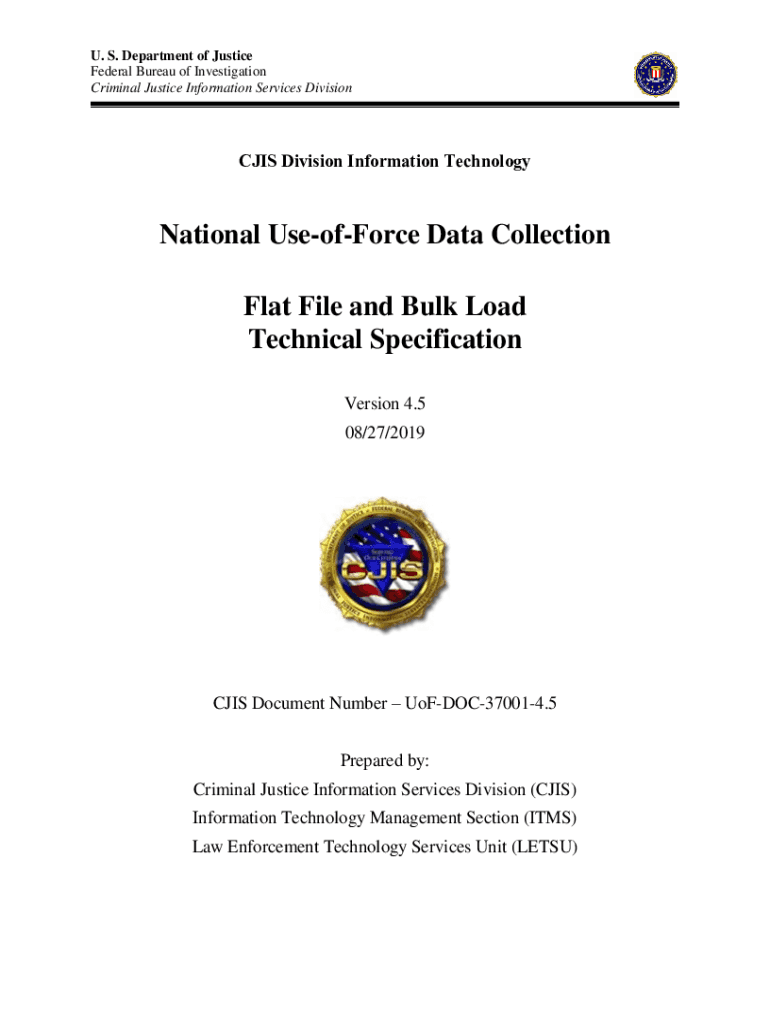 U. S. Department of Justice
Federal Bureau of Investigation
Criminal Justice Information Services Division

CJIS Division Information Technology

National Use-of-Force Data Collection

Flat File and Bulk Load
Technical Specification

Version 4.5
08/27/2019

CJIS

CJIS Document Number – UoF-DOC-37001-4.5

Prepared by:
Criminal Justice Information Services Division (CJIS)
Information Technology Management Section (ITMS)
Law Enforcement Technology Services Unit (LETSU)